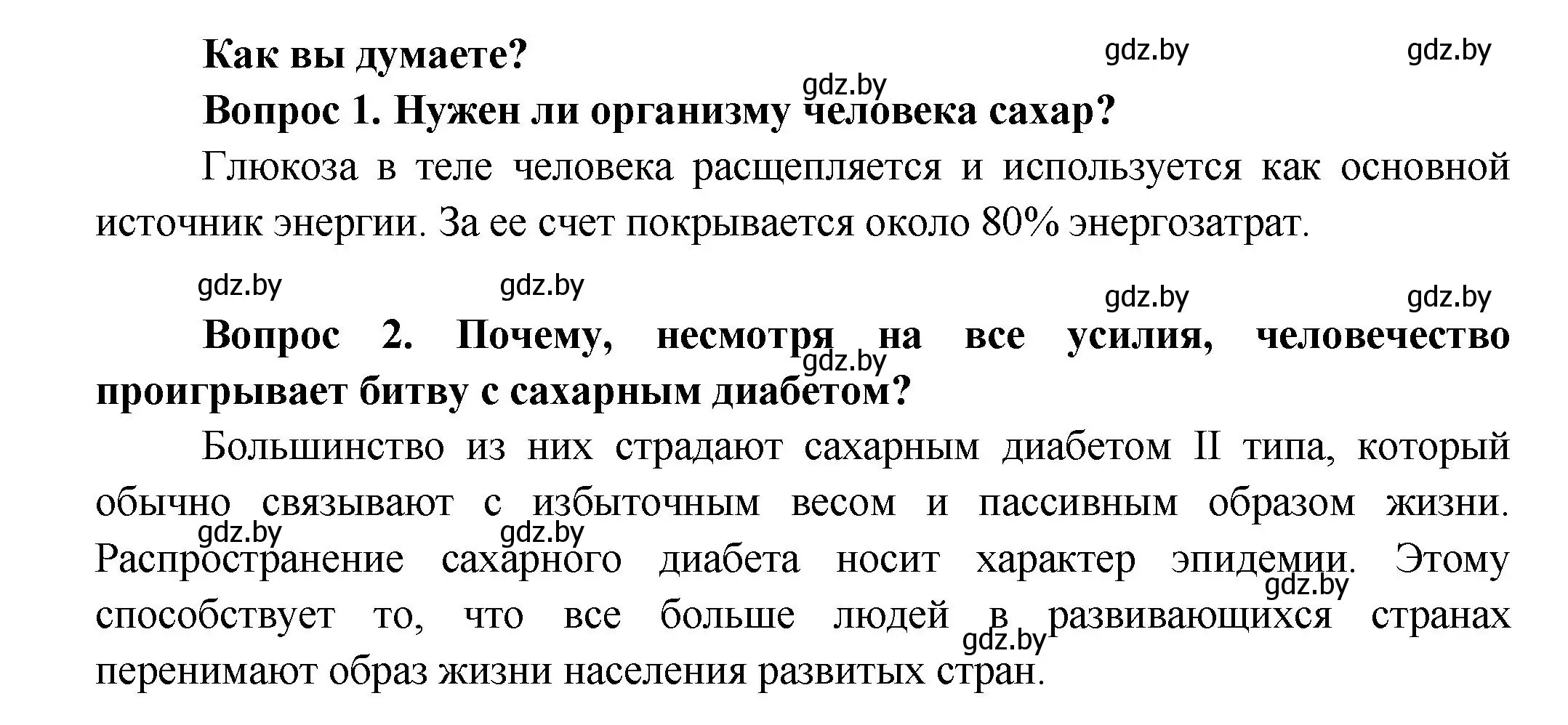 Как вы думаете?

gdz.by gdz.by gdz.by

Вопрос 1. Нужен ли организму человека сахар?

Глюкоза в теле человека расщепляется и используется как основной источник энергии. За ее счет покрывается около 80% энергозатрат.

gdz.by gdz.by gdz.by gdz.by

Вопрос 2. Почему, несмотря на все усилия, человечество проигрывает битву с сахарным диабетом?

gdz.by

Большинство из них страдают сахарным диабетом II типа, который обычно связывают с избыточным весом и пассивным образом жизни. Распространение сахарного диабета носит характер эпидемии. Этому способствует то, что все больше людей в развивающихся странах перенимают образ жизни населения развитых стран.

gdz.by gdz.by gdz.by gdz.by